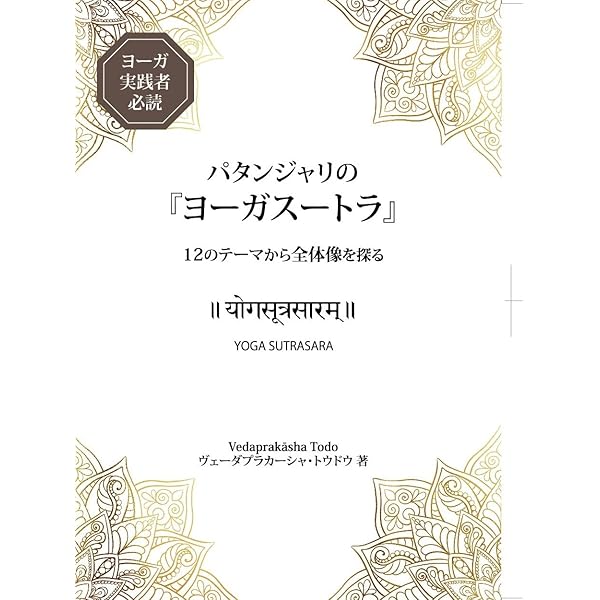 ヨーガ
実践者
必読

パタンジャリの
『ヨーガスートラ』

12のテーマから全体像を探る

॥ योगसूत्रसारम् ॥

YOGA SUTRASARA

Vedaprakāsha Todo
ヴェーダプラカーシャ・トウドウ 著